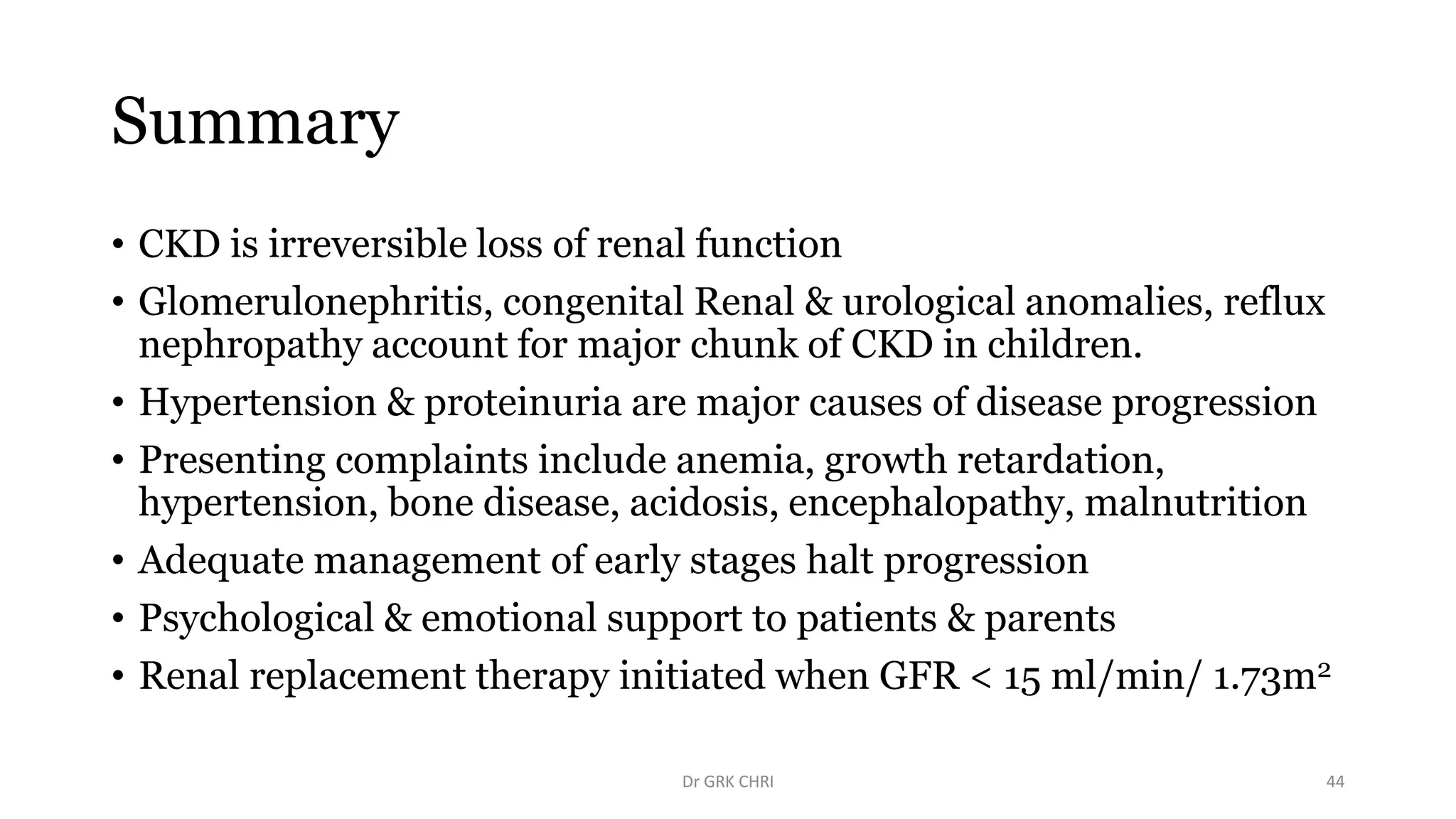 Summary

• CKD is irreversible loss of renal function
• Glomerulonephritis, congenital Renal & urological anomalies, reflux nephropathy account for major chunk of CKD in children.
• Hypertension & proteinuria are major causes of disease progression
• Presenting complaints include anemia, growth retardation, hypertension, bone disease, acidosis, encephalopathy, malnutrition
• Adequate management of early stages halt progression
• Psychological & emotional support to patients & parents
• Renal replacement therapy initiated when GFR < 15 ml/min/ $1.73m^2$

Dr GRK CHRI

44